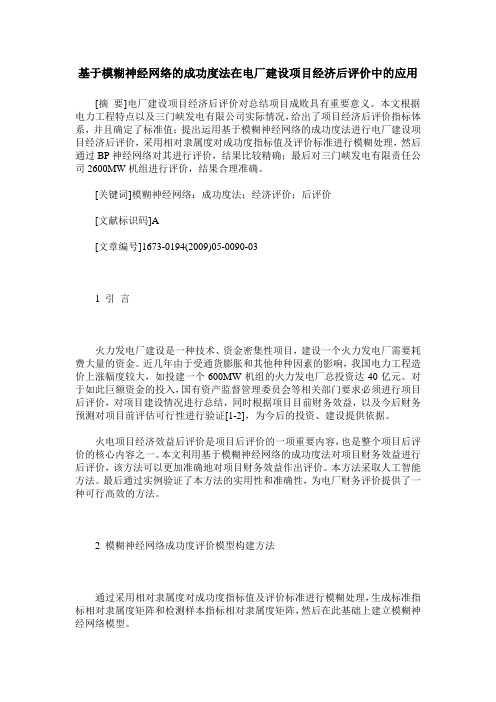 基于模糊神经网络的成功度法在电厂建设项目经济后评价中的应用

[摘 要]电厂建设项目经济后评价对总结项目成败具有重要意义。本文根据电力工程特点以及三门峡发电有限公司实际情况，给出了项目经济后评价指标体系，并且确定了标准值；提出运用基于模糊神经网络的成功度法进行电厂建设项目经济后评价，采用相对隶属度对成功度指标值及评价标准进行模糊处理，然后通过 BP 神经网络对其进行评价，结果比较精确；最后对三门峡发电有限责任公司 2600MW 机组进行评价，结果合理准确。

[关键词]模糊神经网络；成功度法；经济评价；后评价

[文献标识码]A

[文章编号]1673-0194(2009)05-0090-03

1 引 言

火力发电厂建设是一种技术、资金密集性项目，建设一个火力发电厂需要耗费大量的资金。近几年由于受通货膨胀和其他种种因素的影响，我国电力工程造价上涨幅度较大，如投建一个 600MW 机组的火力发电厂总投资达 40 亿元。对于如此巨额资金的投入，国有资产监督管理委员会等相关部门要求必须进行项目后评价，对项目建设情况进行总结，同时根据项目目前财务效益，以及今后财务预测对项目前评估可行性进行验证[1-2]，为今后的投资、建设提供依据。

火电项目经济效益后评价是项目后评价的一项重要内容，也是整个项目后评价的核心内容之一。本文利用基于模糊神经网络的成功度法对项目财务效益进行后评价，该方法可以更加准确地对项目财务效益作出评价。本方法采取人工智能方法。最后通过实例验证了本方法的实用性和准确性，为电厂财务评价提供了一种可行高效的方法。

2 模糊神经网络成功度评价模型构建方法

通过采用相对隶属度对成功度指标值及评价标准进行模糊处理，生成标准指标相对隶属度矩阵和检测样本指标相对隶属度矩阵，然后在此基础上建立模糊神经网络模型。